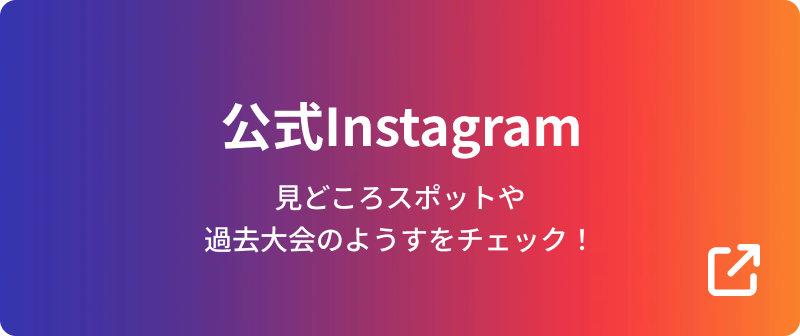 公式Instagram

見どころスポットや
過去大会のようすをチェック！